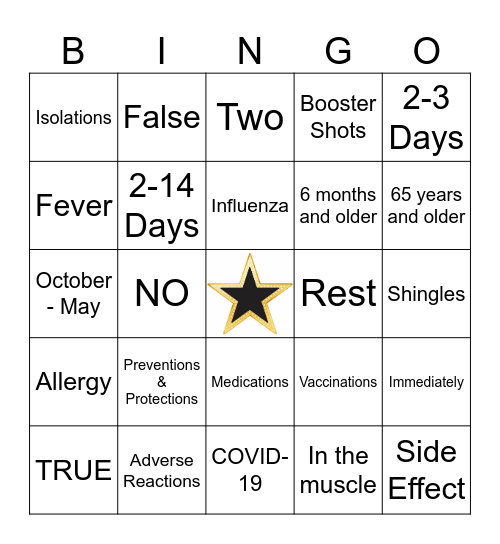 | B | I | N | G | O |
|---|---|---|---|---|
| Isolations | False | Two | Booster Shots | 2-3 Days |
| Fever | 2-14 Days | Influenza | 6 months and older | 65 years and older |
| October - May | NO | | Rest | Shingles |
| Allergy | Preventions & Protections | Medications | Vaccinations | Immediately |
| TRUE | Adverse Reactions | COVID-19 | In the muscle | Side Effect |